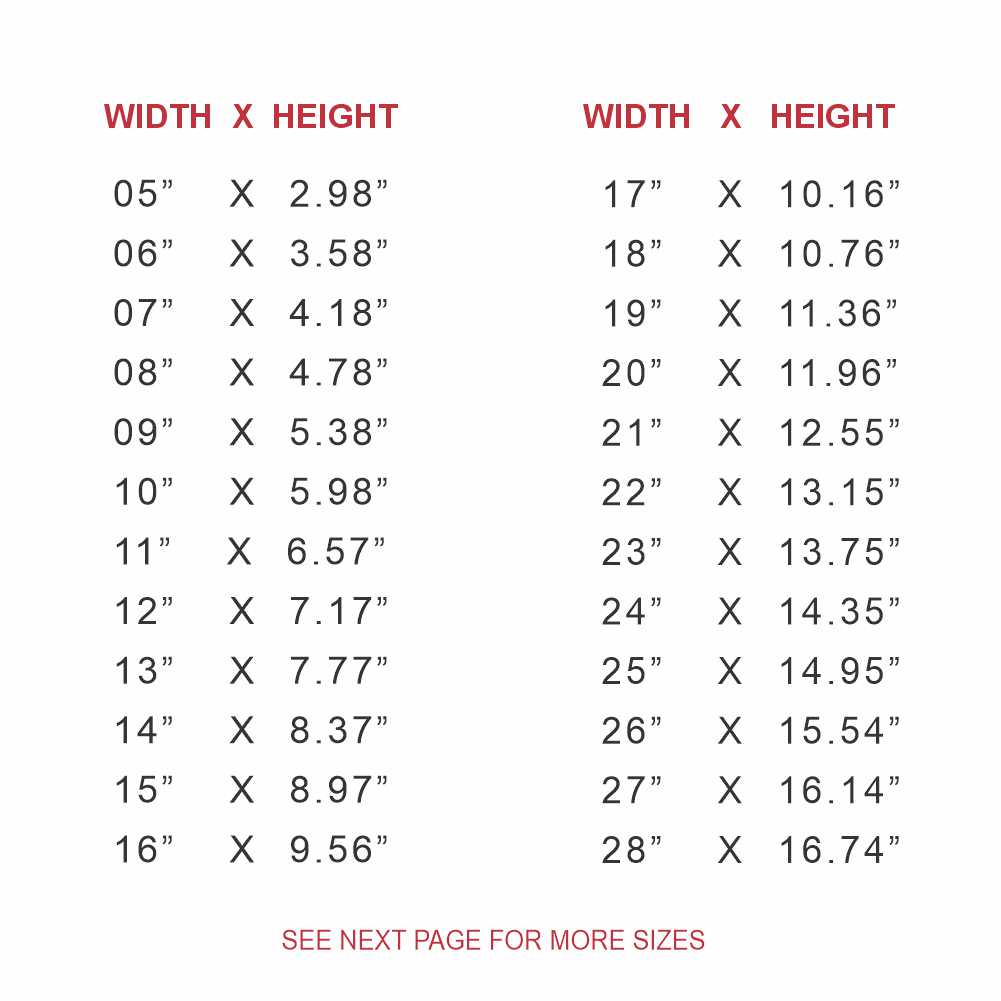 | WIDTH | X | HEIGHT |
|---|---|---|
| 05" | X | 2.98" |
| 06" | X | 3.58" |
| 07" | X | 4.18" |
| 08" | X | 4.78" |
| 09" | X | 5.38" |
| 10" | X | 5.98" |
| 11" | X | 6.57" |
| 12" | X | 7.17" |
| 13" | X | 7.77" |
| 14" | X | 8.37" |
| 15" | X | 8.97" |
| 16" | X | 9.56" |

| WIDTH | X | HEIGHT |
|---|---|---|
| 17" | X | 10.16" |
| 18" | X | 10.76" |
| 19" | X | 11.36" |
| 20" | X | 11.96" |
| 21" | X | 12.55" |
| 22" | X | 13.15" |
| 23" | X | 13.75" |
| 24" | X | 14.35" |
| 25" | X | 14.95" |
| 26" | X | 15.54" |
| 27" | X | 16.14" |
| 28" | X | 16.74" |

SEE NEXT PAGE FOR MORE SIZES